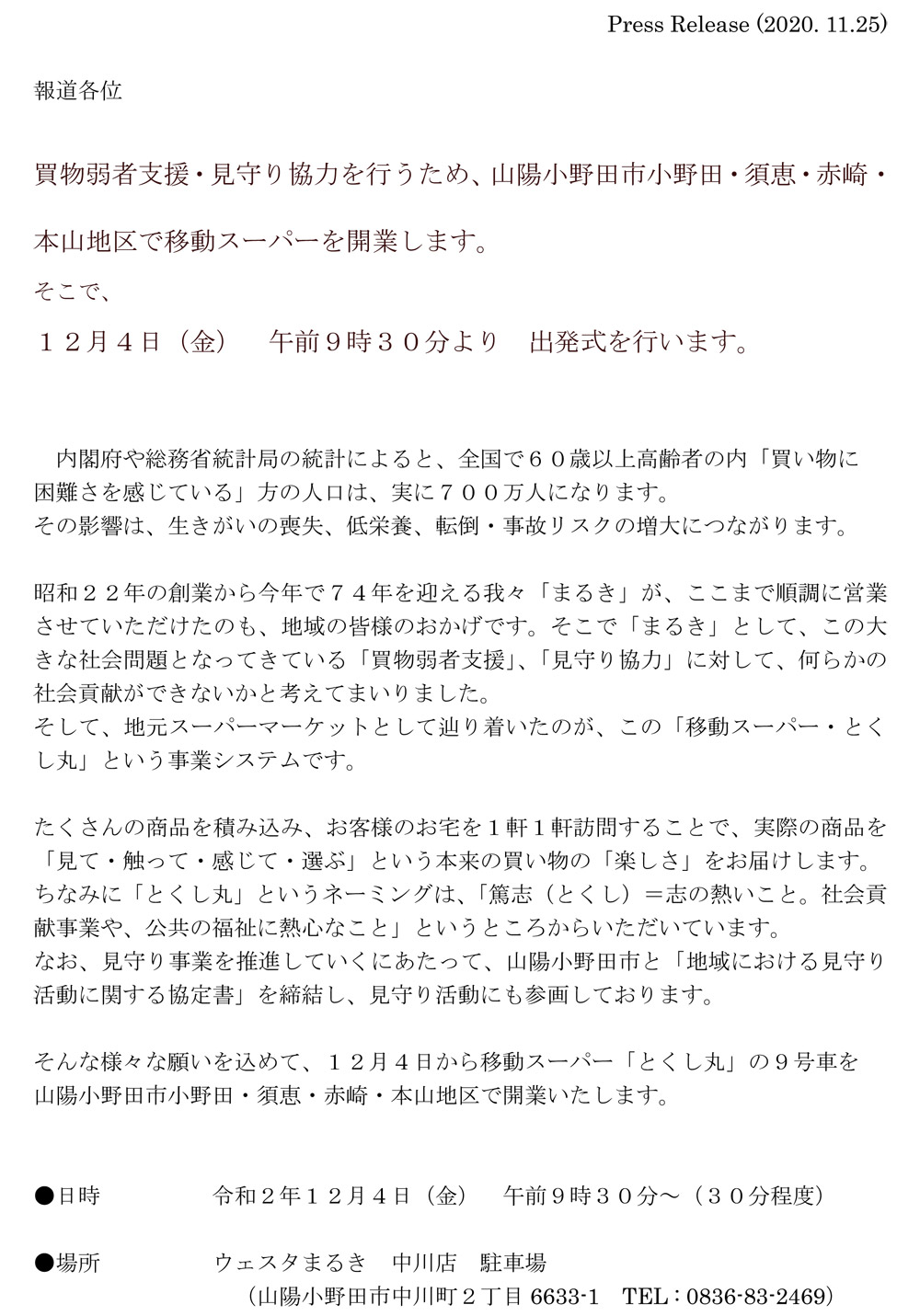 Press Release (2020. 11.25)

報道各位

買物弱者支援・見守り協力を行うため、山陽小野田市小野田・須恵・赤崎・本山地区で移動スーパーを開業します。

そこで、

１２月４日（金）　午前９時３０分より　出発式を行います。

内閣府や総務省統計局の統計によると、全国で６０歳以上高齢者の内「買い物に困難さを感じている」方の人口は、実に７００万人になります。
その影響は、生きがいの喪失、低栄養、転倒・事故リスクの増大につながります。

昭和２２年の創業から今年で７４年を迎える我々「まるき」が、ここまで順調に営業させていただけたのも、地域の皆様のおかげです。そこで「まるき」として、この大きな社会問題となってきている「買物弱者支援」、「見守り協力」に対して、何らかの社会貢献ができないかと考えてまいりました。
そして、地元スーパーマーケットとして辿り着いたのが、この「移動スーパー・とくし丸」という事業システムです。

たくさんの商品を積み込み、お客様のお宅を１軒１軒訪問することで、実際の商品を「見て・触って・感じて・選ぶ」という本来の買い物の「楽しさ」をお届けします。
ちなみに「とくし丸」というネーミングは、「篤志（とくし）＝志の熱いこと。社会貢献事業や、公共の福祉に熱心なこと」というところからいただいています。
なお、見守り事業を推進していくにあたって、山陽小野田市と「地域における見守り活動に関する協定書」を締結し、見守り活動にも参画しております。

そんな様々な願いを込めて、１２月４日から移動スーパー「とくし丸」の９号車を山陽小野田市小野田・須恵・赤崎・本山地区で開業いたします。

●日時　令和２年１２月４日（金）　午前９時３０分～（３０分程度）

●場所　ウェスタまるき　中川店　駐車場
（山陽小野田市中川町２丁目 6633-1　TEL：0836-83-2469）